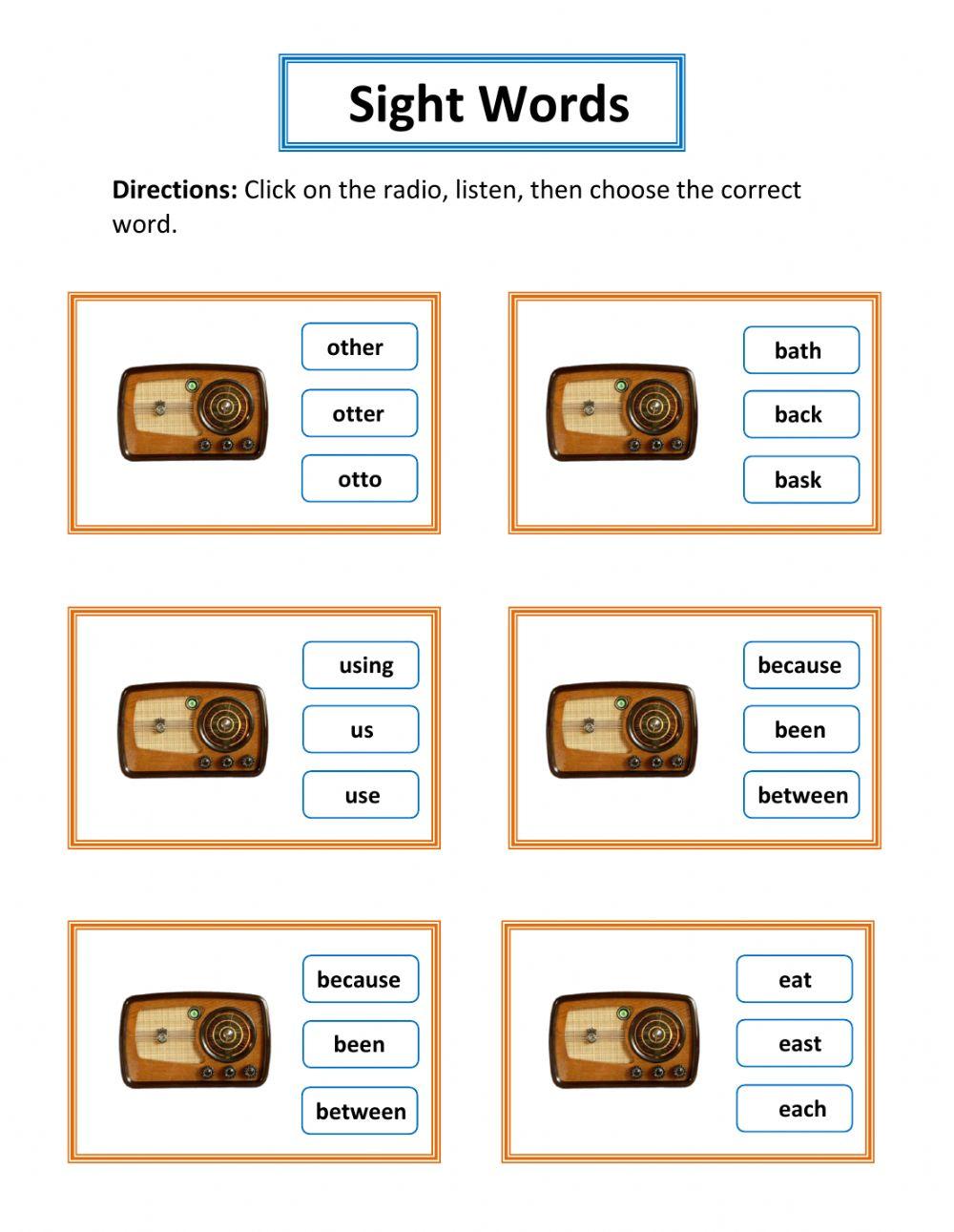 Sight Words

**Directions:** Click on the radio, listen, then choose the correct word.

other
otter
otto

bath
back
bask

using
us
use

because
been
between

because
been
between

eat
east
each